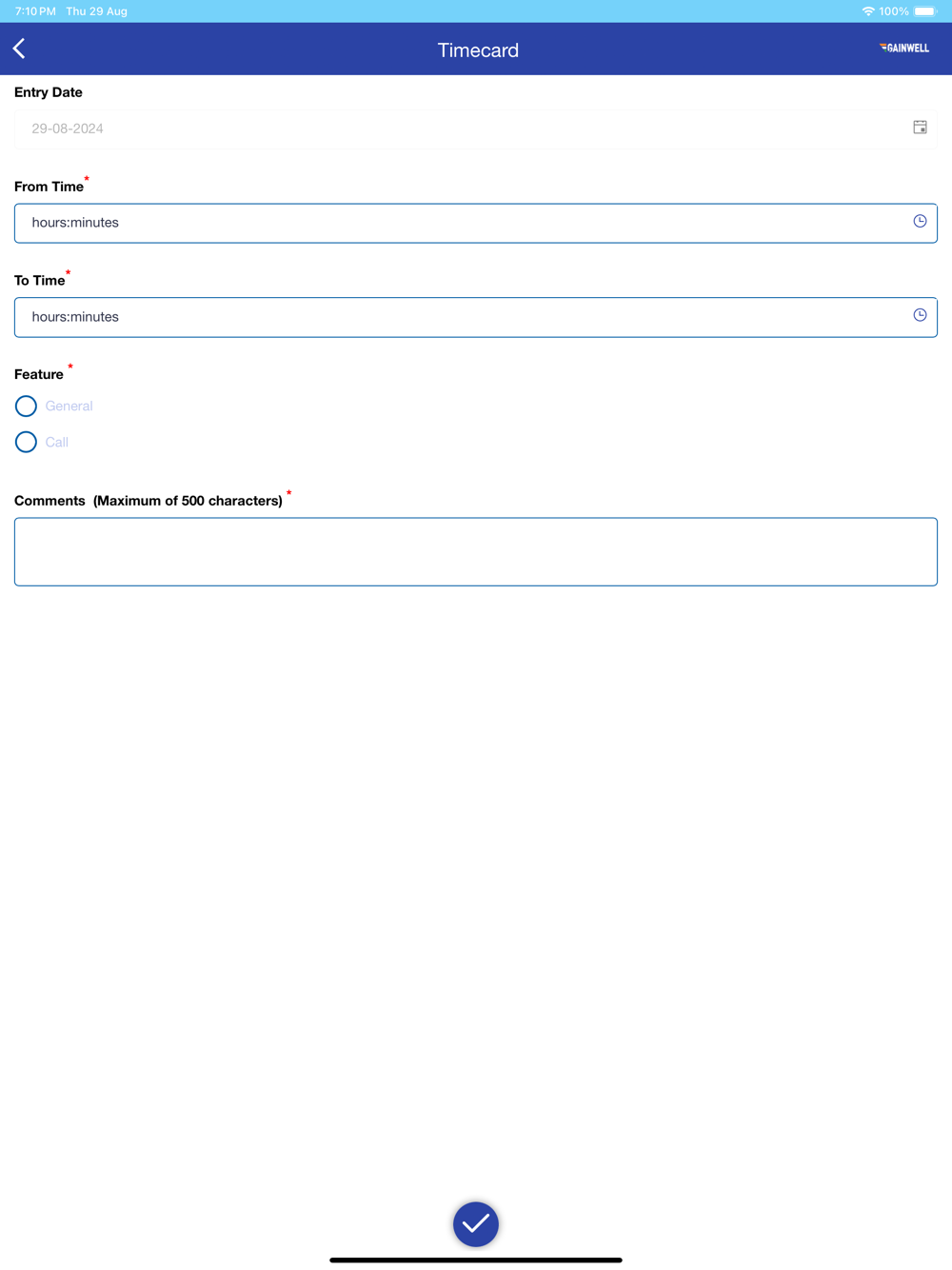 7:10 PM Thu 29 Aug

100%

Timecard

GAINWELL

Entry Date

29-08-2024

From Time *

hours:minutes

To Time *

hours:minutes

Feature *

General

Call

Comments (Maximum of 500 characters) *